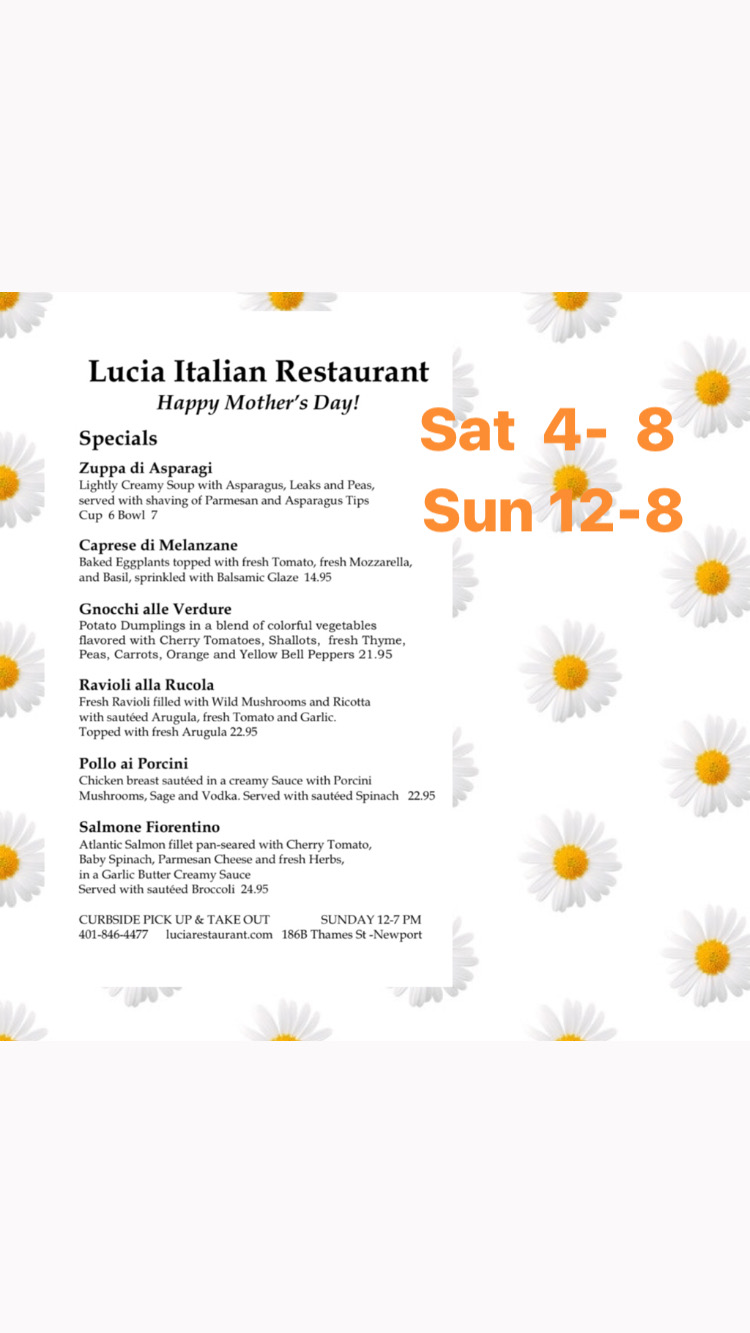 Lucia Italian Restaurant
Happy Mother's Day!

Sat 4- 8
Sun 12-8

Specials

Zuppa di Asparagi
Lightly Creamy Soup with Asparagus, Leaks and Peas, served with shaving of Parmesan and Asparagus Tips
Cup 6 Bowl 7

Caprese di Melanzane
Baked Eggplants topped with fresh Tomato, fresh Mozzarella, and Basil, sprinkled with Balsamic Glaze 14.95

Gnocchi alle Verdure
Potato Dumplings in a blend of colorful vegetables flavored with Cherry Tomatoes, Shallots, fresh Thyme, Peas, Carrots, Orange and Yellow Bell Peppers 21.95

Ravioli alla Rucola
Fresh Ravioli filled with Wild Mushrooms and Ricotta with sautéed Arugula, fresh Tomato and Garlic. Topped with fresh Arugula 22.95

Pollo ai Porcini
Chicken breast sautéed in a creamy Sauce with Porcini Mushrooms, Sage and Vodka. Served with sautéed Spinach 22.95

Salmone Fiorentino
Atlantic Salmon fillet pan-seared with Cherry Tomato, Baby Spinach, Parmesan Cheese and fresh Herbs, in a Garlic Butter Creamy Sauce
Served with sautéed Broccoli 24.95

CURBSIDE PICK UP & TAKE OUT SUNDAY 12-7 PM
401-846-4477 luciarestaurant.com 186B Thames St -Newport